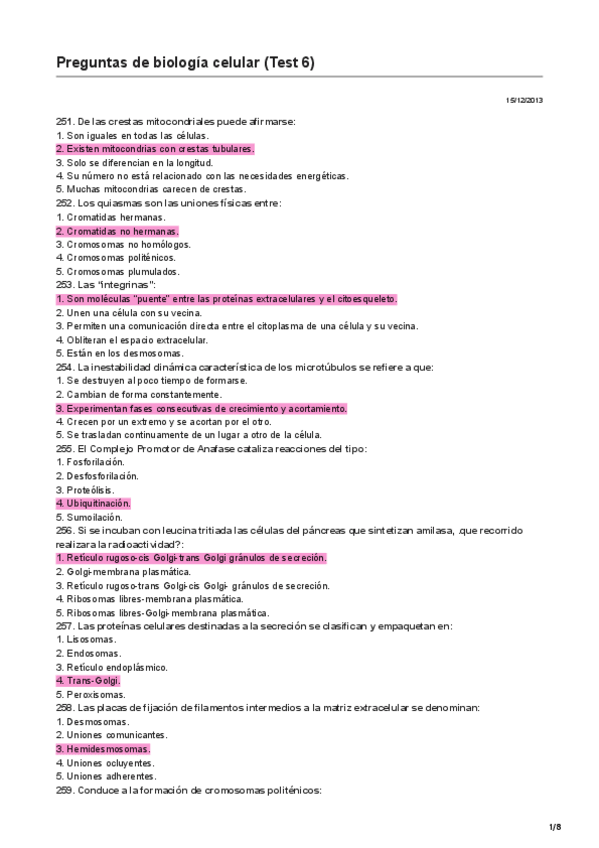 Preguntas de biología celular (Test 6)

15/12/2013

251. De las crestas mitocondriales puede afirmarse:
1. Son iguales en todas las células.
2. Existen mitocondrias con crestas tubulares.
3. Solo se diferencian en la longitud.
4. Su número no está relacionado con las necesidades energéticas.
5. Muchas mitocondrias carecen de crestas.
252. Los quiasmas son las uniones físicas entre:
1. Cromatidas hermanas.
2. Cromatidas no hermanas.
3. Cromosomas no homólogos.
4. Cromosomas politénicos.
5. Cromosomas plumulados.
253. Las "integrinas":
1. Son moléculas "puente" entre las proteínas extracelulares y el citoesqueleto.
2. Unen una célula con su vecina.
3. Permiten una comunicación directa entre el citoplasma de una célula y su vecina.
4. Obliteran el espacio extracelular.
5. Están en los desmosomas.
254. La inestabilidad dinámica característica de los microtúbulos se refiere a que:
1. Se destruyen al poco tiempo de formarse.
2. Cambian de forma constantemente.
3. Experimentan fases consecutivas de crecimiento y acortamiento.
4. Crecen por un extremo y se acortan por el otro.
5. Se trasladan continuamente de un lugar a otro de la célula.
255. El Complejo Promotor de Anafase cataliza reacciones del tipo:
1. Fosforilación.
2. Desfosforilación.
3. Proteólisis.
4. Ubiquitinación.
5. Sumoilación.
256. Si se incuban con leucina tritiada las células del páncreas que sintetizan amilasa, ¿que recorrido realizara la radioactividad?:
1. Retículo rugoso-cis Golgi-trans Golgi gránulos de secreción.
2. Golgi-membrana plasmática.
3. Retículo rugoso-trans Golgi-cis Golgi- gránulos de secreción.
4. Ribosomas libres-membrana plasmática.
5. Ribosomas libres-Golgi-membrana plasmática.
257. Las proteínas celulares destinadas a la secreción se clasifican y empaquetan en:
1. Lisosomas.
2. Endosomas.
3. Retículo endoplásmico.
4. Trans-Golgi.
5. Peroxisomas.
258. Las placas de fijación de filamentos intermedios a la matriz extracelular se denominan:
1. Desmosomas.
2. Uniones comunicantes.
3. Hemidesmosomas.
4. Uniones ocluyentes.
5. Uniones adherentes.
259. Conduce a la formación de cromosomas politénicos:

1/8